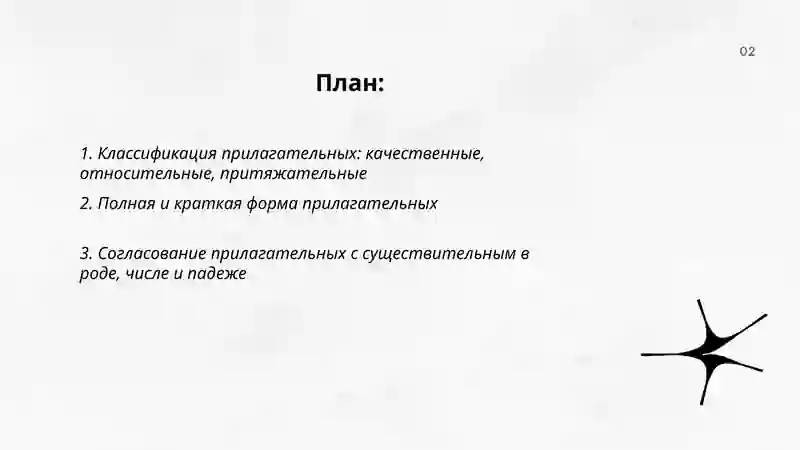 02

План:

1. Классификация прилагательных: качественные, относительные, притяжательные

2. Полная и краткая форма прилагательных

3. Согласование прилагательных с существительным в роде, числе и падеже